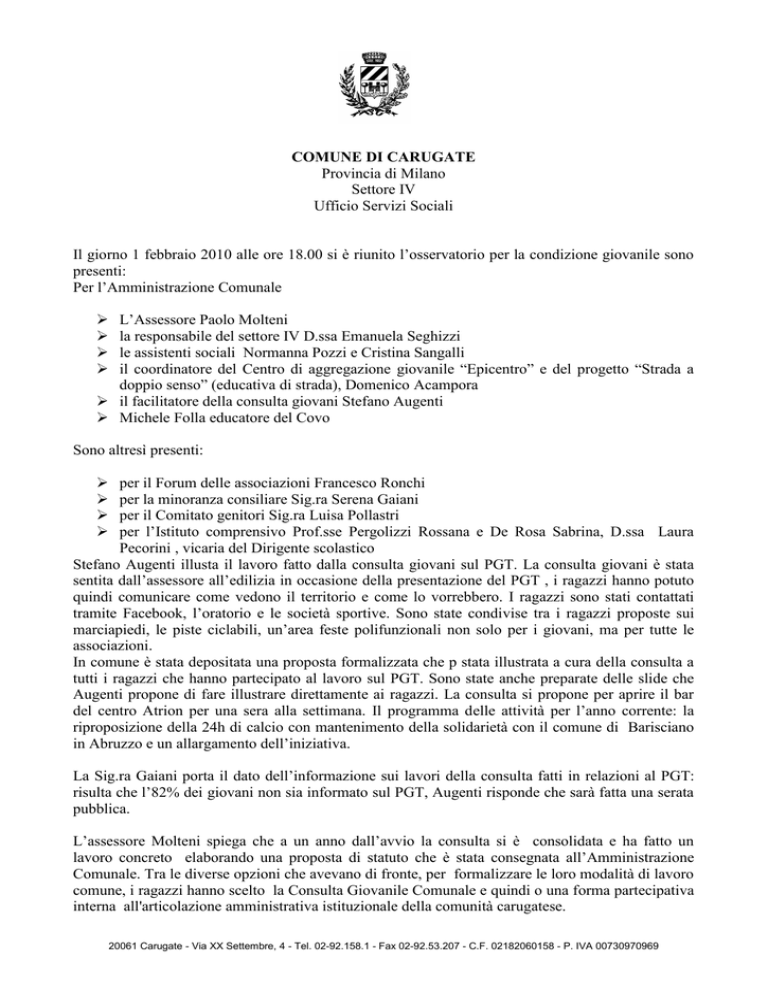 COMUNE DI CARUGATE
Provincia di Milano
Settore IV
Ufficio Servizi Sociali

Il giorno 1 febbraio 2010 alle ore 18.00 si è riunito l'osservatorio per la condizione giovanile sono presenti:
Per l'Amministrazione Comunale

➢ L'Assessore Paolo Molteni
➢ la responsabile del settore IV D.ssa Emanuela Seghizzi
➢ le assistenti sociali Normanna Pozzi e Cristina Sangalli
➢ il coordinatore del Centro di aggregazione giovanile "Epicentro" e del progetto "Strada a doppio senso" (educativa di strada), Domenico Acampora
➢ il facilitatore della consulta giovani Stefano Augenti
➢ Michele Folla educatore del Covo

Sono altresì presenti:

➢ per il Forum delle associazioni Francesco Ronchi
➢ per la minoranza consiliare Sig.ra Serena Gaiani
➢ per il Comitato genitori Sig.ra Luisa Pollastri
➢ per l'Istituto comprensivo Prof.sse Pergolizzi Rossana e De Rosa Sabrina, D.ssa Laura Pecorini , vicaria del Dirigente scolastico
Stefano Augenti illusta il lavoro fatto dalla consulta giovani sul PGT. La consulta giovani è stata sentita dall'assessore all'edilizia in occasione della presentazione del PGT , i ragazzi hanno potuto quindi comunicare come vedono il territorio e come lo vorrebbero. I ragazzi sono stati contattati tramite Facebook, l'oratorio e le società sportive. Sono state condivise tra i ragazzi proposte sui marciapiedi, le piste ciclabili, un'area feste polifunzionali non solo per i giovani, ma per tutte le associazioni.
In comune è stata depositata una proposta formalizzata che p stata illustrata a cura della consulta a tutti i ragazzi che hanno partecipato al lavoro sul PGT. Sono state anche preparate delle slide che Augenti propone di fare illustrare direttamente ai ragazzi. La consulta si propone per aprire il bar del centro Atrion per una sera alla settimana. Il programma delle attività per l'anno corrente: la riproposizione della 24h di calcio con mantenimento della solidarietà con il comune di Barisciano in Abruzzo e un allargamento dell'iniziativa.

La Sig.ra Gaiani porta il dato dell'informazione sui lavori della consulta fatti in relazioni al PGT: risulta che l'82% dei giovani non sia informato sul PGT, Augenti risponde che sarà fatta una serata pubblica.

L'assessore Molteni spiega che a un anno dall'avvio la consulta si è consolidata e ha fatto un lavoro concreto elaborando una proposta di statuto che è stata consegnata all'Amministrazione Comunale. Tra le diverse opzioni che avevano di fronte, per formalizzare le loro modalità di lavoro comune, i ragazzi hanno scelto la Consulta Giovanile Comunale e quindi o una forma partecipativa interna all'articolazione amministrativa istituzionale della comunità carugatese.

20061 Carugate - Via XX Settembre, 4 - Tel. 02-92.158.1 - Fax 02-92.53.207 - C.F. 02182060158 - P. IVA 00730970969